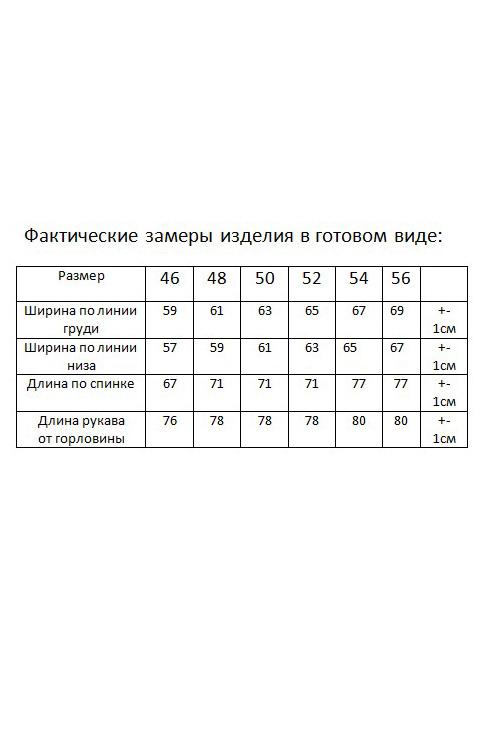 Фактические замеры изделия в готовом виде:

| Размер | 46 | 48 | 50 | 52 | 54 | 56 | |
|---|---|---|---|---|---|---|---|
| Ширина по линии груди | 59 | 61 | 63 | 65 | 67 | 69 | +- 1см |
| Ширина по линии низа | 57 | 59 | 61 | 63 | 65 | 67 | +- 1см |
| Длина по спинке | 67 | 71 | 71 | 71 | 77 | 77 | +- 1см |
| Длина рукава от горловины | 76 | 78 | 78 | 78 | 80 | 80 | +- 1см |